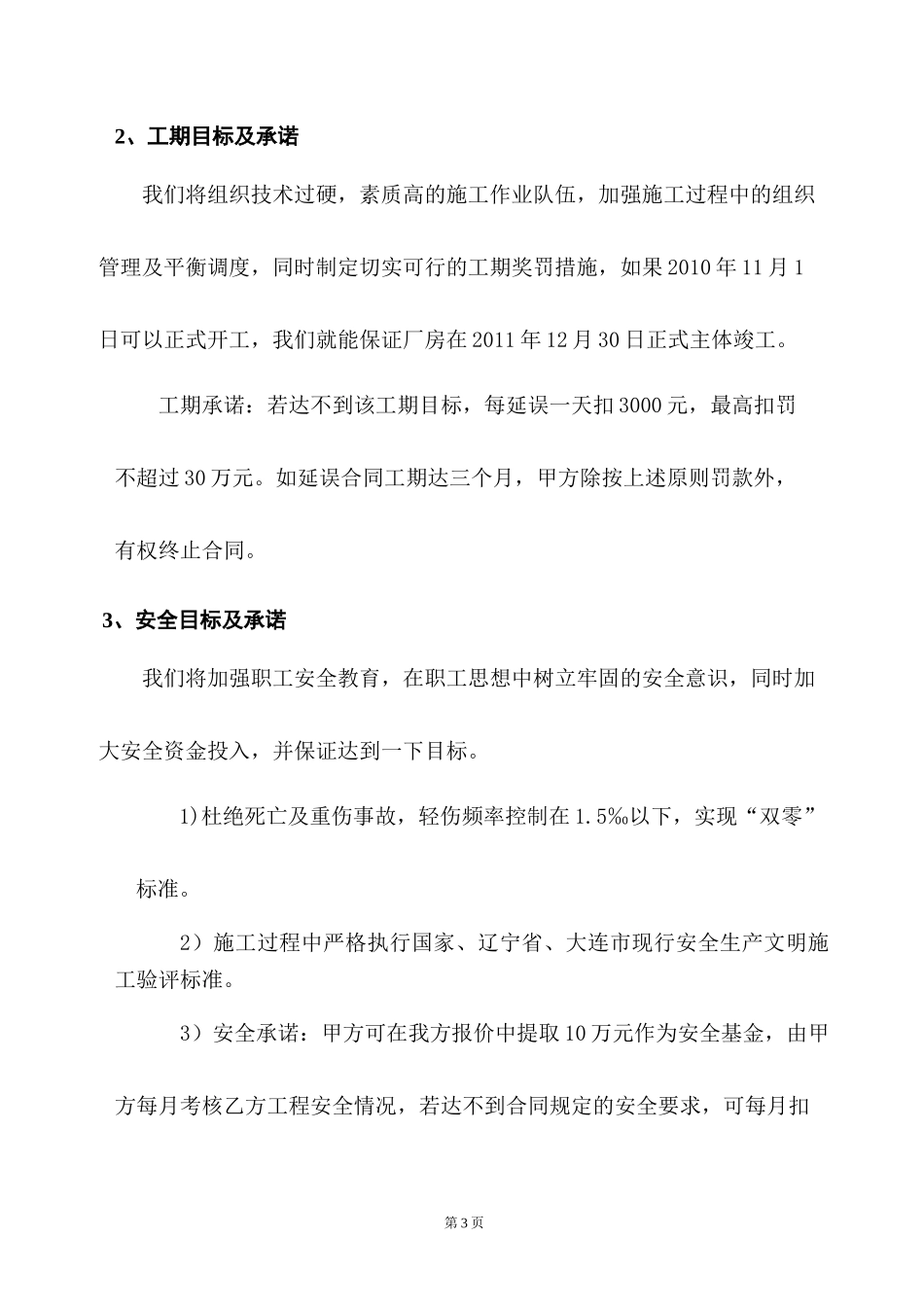 2、工期目标及承诺

我们将组织技术过硬，素质高的施工作业队伍，加强施工过程中的组织管理及平衡调度，同时制定切实可行的工期奖罚措施，如果2010年11月1日可以正式开工，我们就能保证厂房在2011年12月30日正式主体竣工。

工期承诺：若达不到该工期目标，每延误一天扣3000元，最高扣罚不超过30万元。如延误合同工期达三个月，甲方除按上述原则罚款外，有权终止合同。

3、安全目标及承诺

我们将加强职工安全教育，在职工思想中树立牢固的安全意识，同时加大安全资金投入，并保证达到一下目标。

1)杜绝死亡及重伤事故，轻伤频率控制在1.5‰以下，实现“双零”标准。

2）施工过程中严格执行国家、辽宁省、大连市现行安全生产文明施工验评标准。

3）安全承诺：甲方可在我方报价中提取10万元作为安全基金，由甲方每月考核乙方工程安全情况，若达不到合同规定的安全要求，可每月扣

第3页